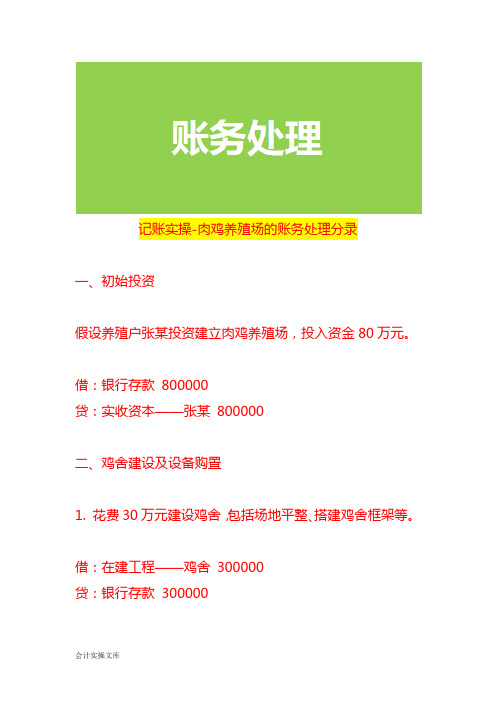 账务处理

记账实操-肉鸡养殖场的账务处理分录

一、初始投资

假设养殖户张某投资建立肉鸡养殖场，投入资金 80 万元。

借：银行存款 800000
贷：实收资本——张某 800000

二、鸡舍建设及设备购置

1. 花费 30 万元建设鸡舍，包括场地平整、搭建鸡舍框架等。

借：在建工程——鸡舍 300000
贷：银行存款 300000

会计实操文库